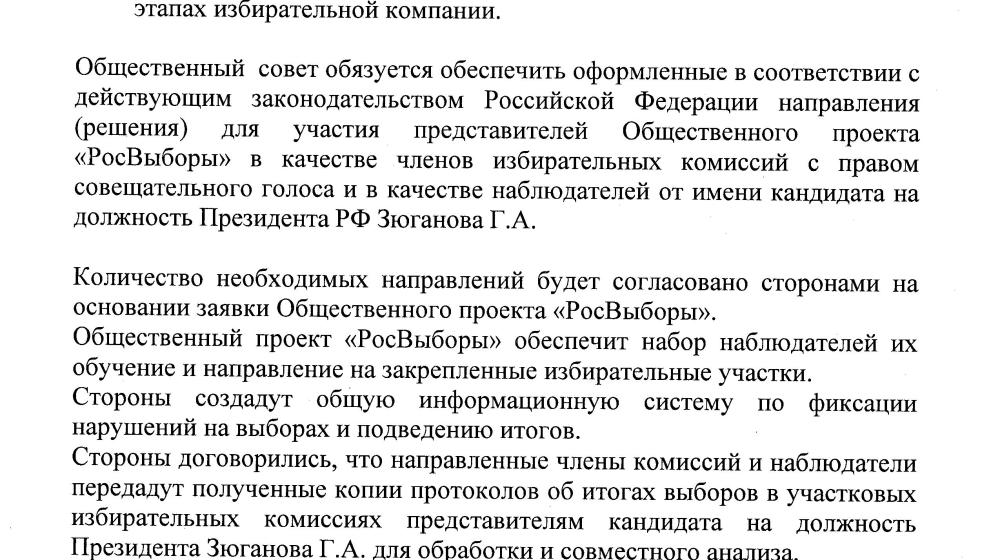 этапах избирательной компании.

Общественный совет обязуется обеспечить оформленные в соответствии с действующим законодательством Российской Федерации направления (решения) для участия представителей Общественного проекта «РосВыборы» в качестве членов избирательных комиссий с правом совещательного голоса и в качестве наблюдателей от имени кандидата на должность Президента РФ Зюганова Г.А.

Количество необходимых направлений будет согласовано сторонами на основании заявки Общественного проекта «РосВыборы».
Общественный проект «РосВыборы» обеспечит набор наблюдателей их обучение и направление на закрепленные избирательные участки.
Стороны создадут общую информационную систему по фиксации нарушений на выборах и подведению итогов.
Стороны договорились, что направленные члены комиссий и наблюдатели передадут полученные копии протоколов об итогах выборов в участковых избирательных комиссиях представителям кандидата на должность Президента Зюганова Г.А. для обработки и совместного анализа.